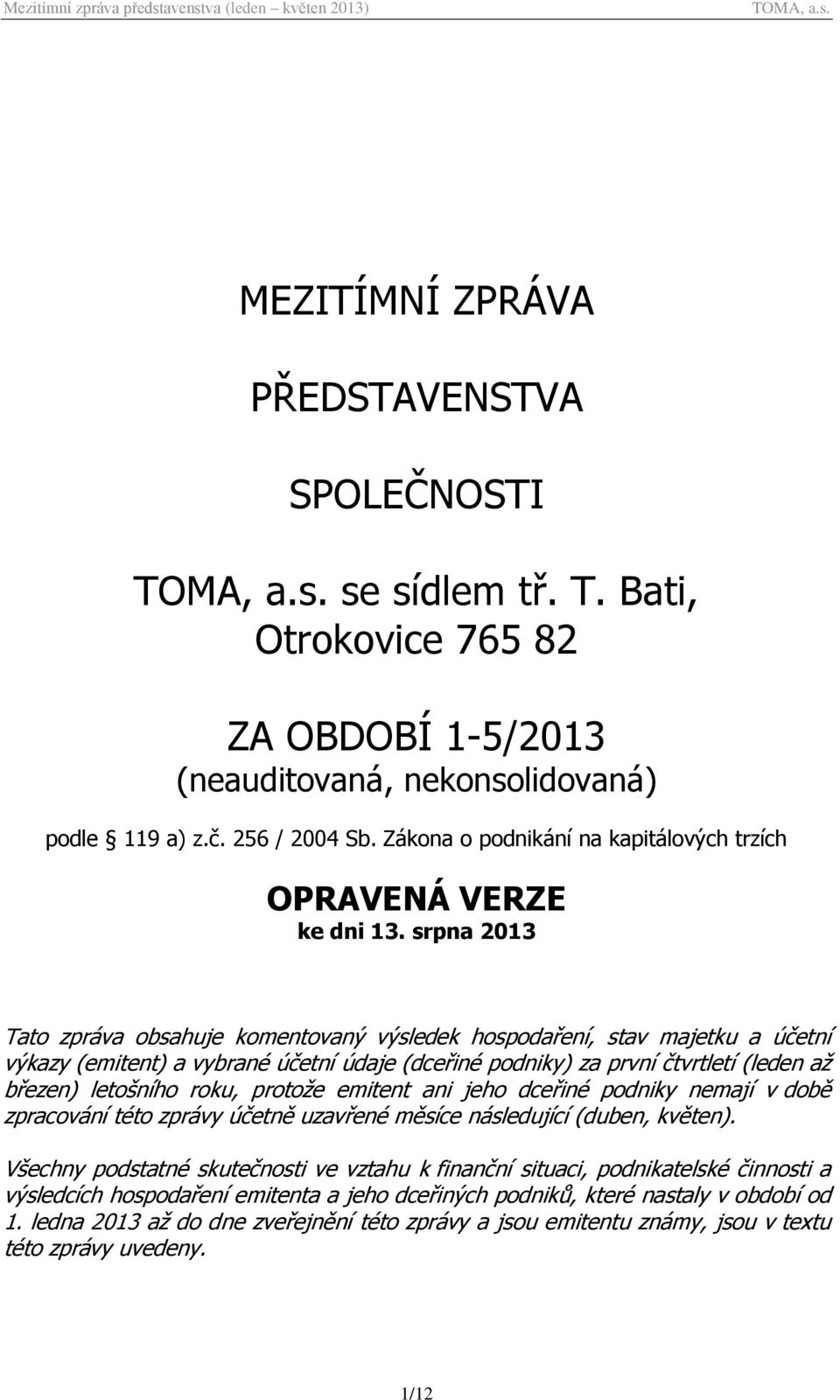 Mezitímní zpráva představenstva (leden – květen 2013) TOMA, a.s.

MEZITÍMNÍ ZPRÁVA

PŘEDSTAVENSTVA

SPOLEČNOSTI

TOMA, a.s. se sídlem tř. T. Bati, Otrokovice 765 82

ZA OBDOBÍ 1-5/2013
(neauditovaná, nekonsolidovaná)

podle 119 a) z.č. 256 / 2004 Sb. Zákona o podnikání na kapitálových trzích

OPRAVENÁ VERZE
ke dni 13. srpna 2013

Tato zpráva obsahuje komentovaný výsledek hospodaření, stav majetku a účetní výkazy (emitent) a vybrané účetní údaje (dceřiné podniky) za první čtvrtletí (leden až březen) letošního roku, protože emitent ani jeho dceřiné podniky nemají v době zpracování této zprávy účetně uzavřené měsíce následující (duben, květen).

Všechny podstatné skutečnosti ve vztahu k finanční situaci, podnikatelské činnosti a výsledcích hospodaření emitenta a jeho dceřiných podniků, které nastaly v období od 1. ledna 2013 až do dne zveřejnění této zprávy a jsou emitentu známy, jsou v textu této zprávy uvedeny.

1/12